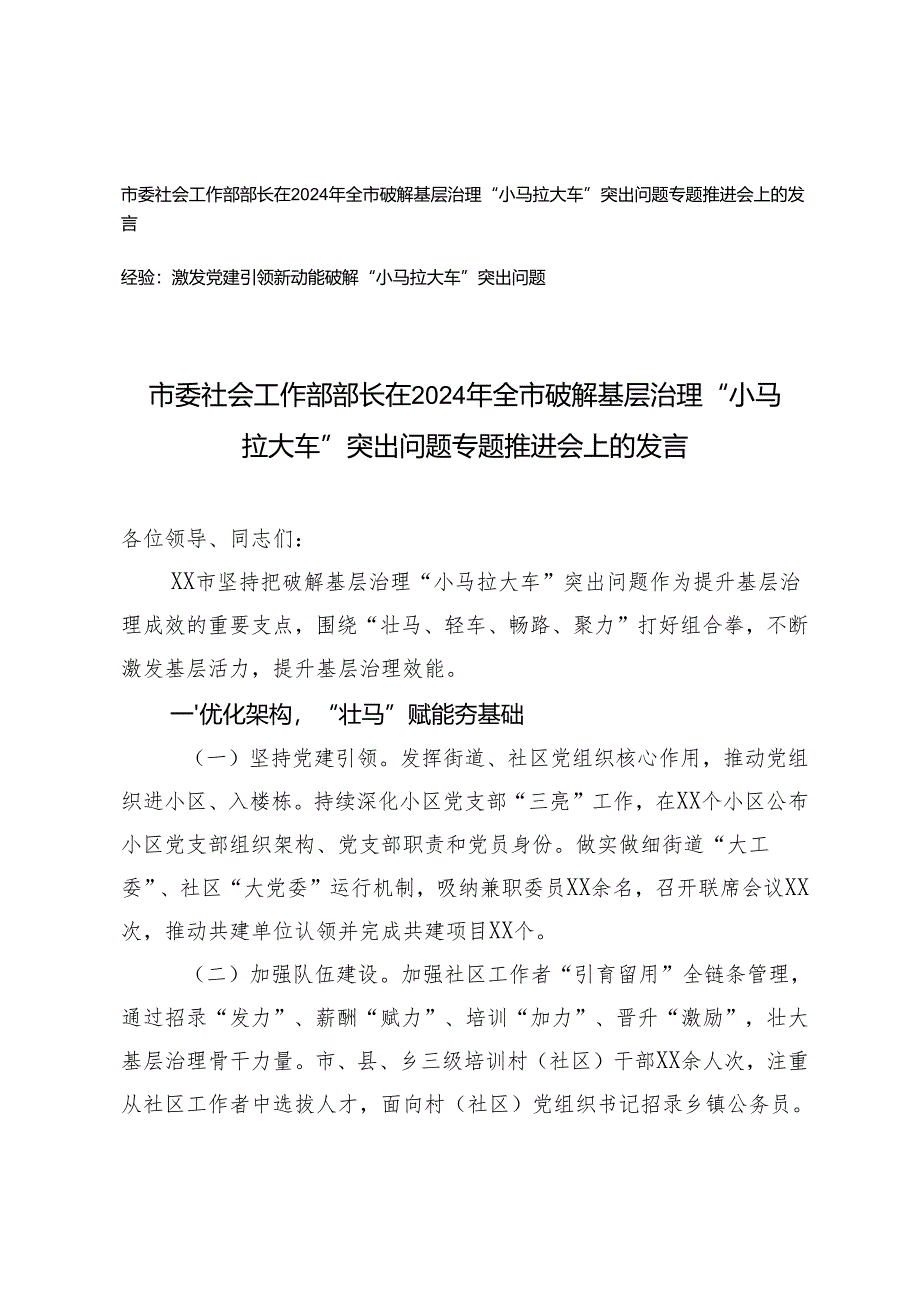 市委社会工作部部长在2024年全市破解基层治理“小马拉大车”突出问题专题推进会上的发言

经验：激发党建引领新动能破解“小马拉大车”突出问题

市委社会工作部部长在2024年全市破解基层治理“小马拉大车”突出问题专题推进会上的发言

各位领导、同志们：

XX市坚持把破解基层治理“小马拉大车”突出问题作为提升基层治理成效的重要支点，围绕“壮马、轻车、畅路、聚力”打好组合拳，不断激发基层活力，提升基层治理效能。

一'优化架构，“壮马”赋能夯基础

（一）坚持党建引领。发挥街道、社区党组织核心作用，推动党组织进小区、入楼栋。持续深化小区党支部“三亮”工作，在XX个小区公布小区党支部组织架构、党支部职责和党员身份。做实做细街道“大工委”、社区“大党委”运行机制，吸纳兼职委员XX余名，召开联席会议XX次，推动共建单位认领并完成共建项目XX个。

（二）加强队伍建设。加强社区工作者“引育留用”全链条管理，通过招录“发力”、薪酬“赋力”、培训“加力”、晋升“激励”，壮大基层治理骨干力量。市、县、乡三级培训村（社区）干部XX余人次，注重从社区工作者中选拔人才，面向村（社区）党组织书记招录乡镇公务员。